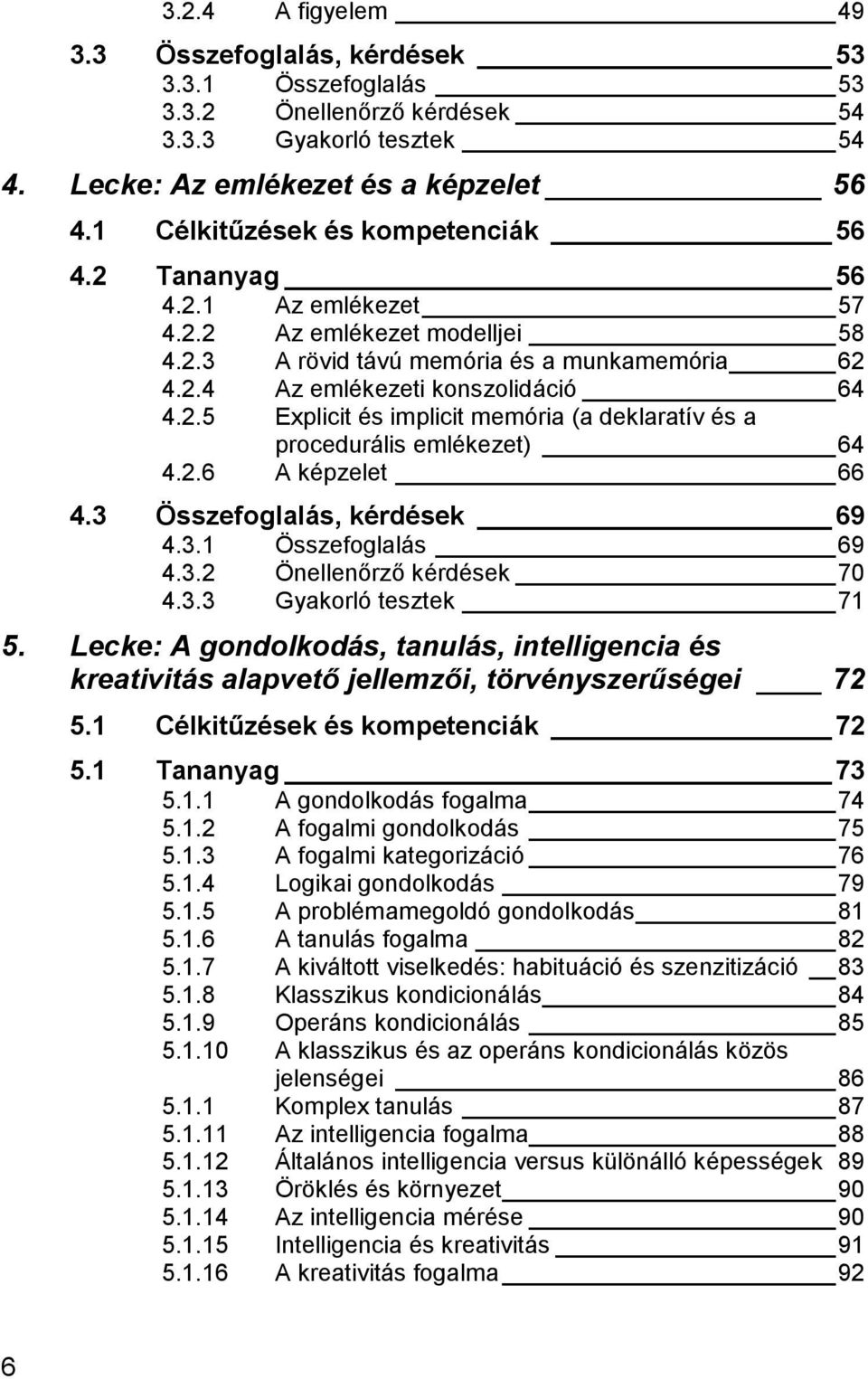 3.2.4 A figyelem 49

3.3 Összefoglalás, kérdések 53
3.3.1 Összefoglalás 53
3.3.2 Önellenőrző kérdések 54
3.3.3 Gyakorló tesztek 54

4. Lecke: Az emlékezet és a képzelet 56

4.1 Célkitűzések és kompetenciák 56

4.2 Tananyag 56
4.2.1 Az emlékezet 57
4.2.2 Az emlékezet modelljei 58
4.2.3 A rövid távú memória és a munkamemória 62
4.2.4 Az emlékezeti konszolidáció 64
4.2.5 Explicit és implicit memória (a deklaratív és a procedurális emlékezet) 64
4.2.6 A képzelet 66

4.3 Összefoglalás, kérdések 69
4.3.1 Összefoglalás 69
4.3.2 Önellenőrző kérdések 70
4.3.3 Gyakorló tesztek 71

5. Lecke: A gondolkodás, tanulás, intelligencia és kreativitás alapvető jellemzői, törvényszerűségei 72

5.1 Célkitűzések és kompetenciák 72

5.1 Tananyag 73
5.1.1 A gondolkodás fogalma 74
5.1.2 A fogalmi gondolkodás 75
5.1.3 A fogalmi kategorizáció 76
5.1.4 Logikai gondolkodás 79
5.1.5 A problémamegoldó gondolkodás 81
5.1.6 A tanulás fogalma 82
5.1.7 A kiváltott viselkedés: habituáció és szenzitizáció 83
5.1.8 Klasszikus kondicionálás 84
5.1.9 Operáns kondicionálás 85
5.1.10 A klasszikus és az operáns kondicionálás közös jelenségei 86
5.1.1 Komplex tanulás 87
5.1.11 Az intelligencia fogalma 88
5.1.12 Általános intelligencia versus különálló képességek 89
5.1.13 Öröklés és környezet 90
5.1.14 Az intelligencia mérése 90
5.1.15 Intelligencia és kreativitás 91
5.1.16 A kreativitás fogalma 92

6